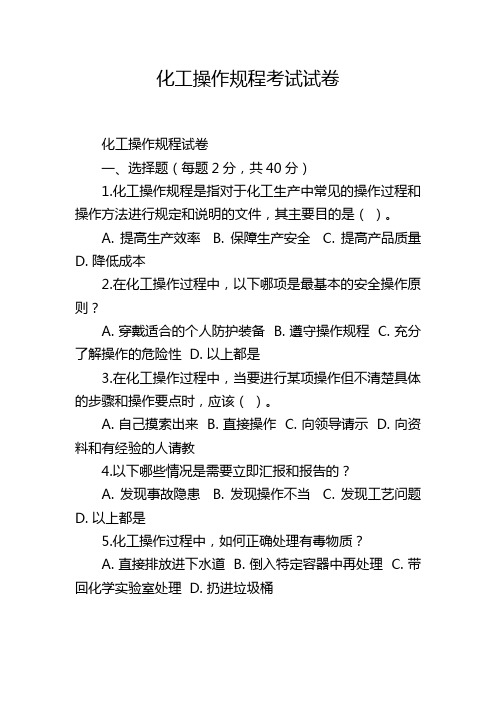 化工操作规程考试试卷

化工操作规程试卷

一、选择题（每题 2 分，共 40 分）

1.化工操作规程是指对于化工生产中常见的操作过程和操作方法进行规定和说明的文件，其主要目的是（ ）。

A. 提高生产效率 B. 保障生产安全 C. 提高产品质量 D. 降低成本

2.在化工操作过程中，以下哪项是最基本的安全操作原则？

A. 穿戴适合的个人防护装备 B. 遵守操作规程 C. 充分了解操作的危险性 D. 以上都是

3.在化工操作过程中，当要进行某项操作但不清楚具体的步骤和操作要点时，应该（ ）。

A. 自己摸索出来 B. 直接操作 C. 向领导请示 D. 向资料和有经验的人请教

4.以下哪些情况是需要立即汇报和报告的？

A. 发现事故隐患 B. 发现操作不当 C. 发现工艺问题 D. 以上都是

5.化工操作过程中，如何正确处理有毒物质？

A. 直接排放进下水道 B. 倒入特定容器中再处理 C. 带回化学实验室处理 D. 扔进垃圾桶